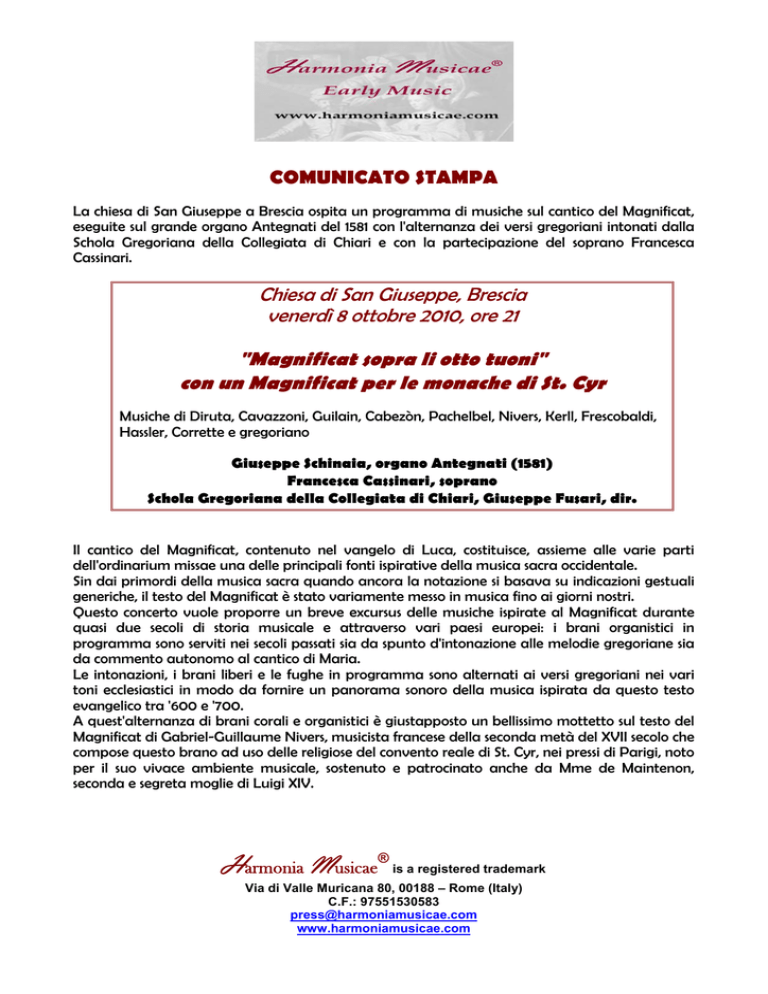 Harmonia Musicae®
Early Music
www.harmoniamusicae.com

COMUNICATO STAMPA

La chiesa di San Giuseppe a Brescia ospita un programma di musiche sul cantico del Magnificat, eseguite sul grande organo Antegnati del 1581 con l'alternanza dei versi gregoriani intonati dalla Schola Gregoriana della Collegiata di Chiari e con la partecipazione del soprano Francesca Cassinari.

Chiesa di San Giuseppe, Brescia
venerdì 8 ottobre 2010, ore 21

"Magnificat sopra li otto tuoni"
con un Magnificat per le monache di St. Cyr

Musiche di Diruta, Cavazzoni, Guilain, Cabezòn, Pachelbel, Nivers, Kerll, Frescobaldi, Hassler, Corrette e gregoriano

Giuseppe Schinaia, organo Antegnati (1581)
Francesca Cassinari, soprano
Schola Gregoriana della Collegiata di Chiari, Giuseppe Fusari, dir.

Il cantico del Magnificat, contenuto nel vangelo di Luca, costituisce, assieme alle varie parti dell'ordinarium missae una delle principali fonti ispirative della musica sacra occidentale.
Sin dai primordi della musica sacra quando ancora la notazione si basava su indicazioni gestuali generiche, il testo del Magnificat è stato variamente messo in musica fino ai giorni nostri.
Questo concerto vuole proporre un breve excursus delle musiche ispirate al Magnificat durante quasi due secoli di storia musicale e attraverso vari paesi europei: i brani organistici in programma sono serviti nei secoli passati sia da spunto d'intonazione alle melodie gregoriane sia da commento autonomo al cantico di Maria.
Le intonazioni, i brani liberi e le fughe in programma sono alternati ai versi gregoriani nei vari toni ecclesiastici in modo da fornire un panorama sonoro della musica ispirata da questo testo evangelico tra '600 e '700.
A quest'alternanza di brani corali e organistici è giustapposto un bellissimo mottetto sul testo del Magnificat di Gabriel-Guillaume Nivers, musicista francese della seconda metà del XVII secolo che compose questo brano ad uso delle religiose del convento reale di St. Cyr, nei pressi di Parigi, noto per il suo vivace ambiente musicale, sostenuto e patrocinato anche da Mme de Maintenon, seconda e segreta moglie di Luigi XIV.

Harmonia Musicae® is a registered trademark
Via di Valle Muricana 80, 00188 – Rome (Italy)
C.F.: 97551530583
press@harmoniamusicae.com
www.harmoniamusicae.com